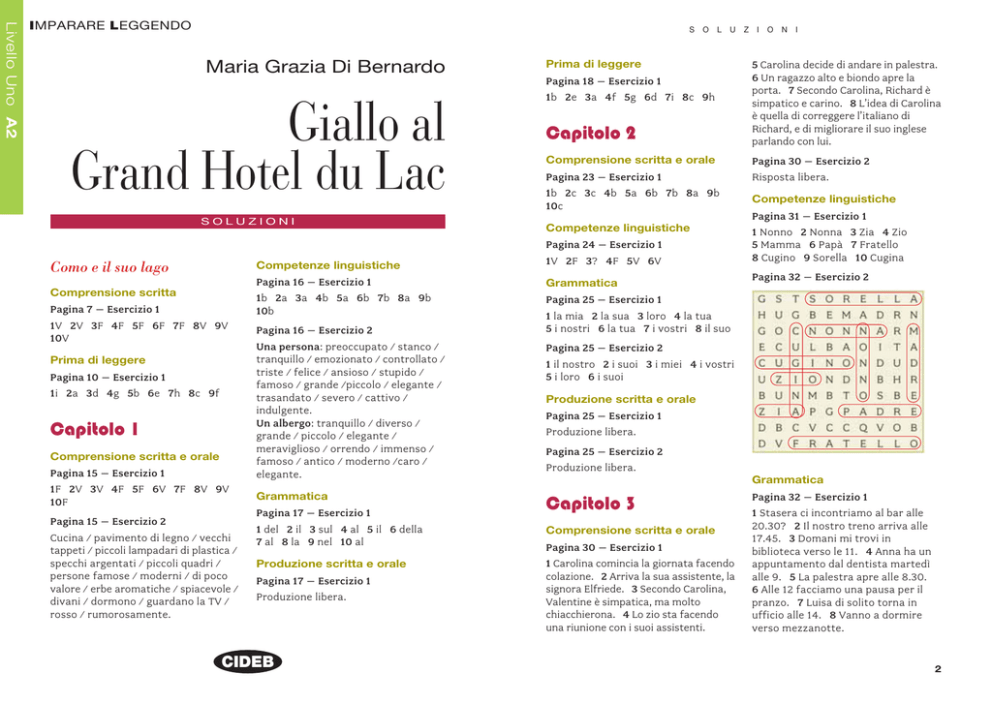 Livello Uno A2

IMPARARE LEGGENDO

Maria Grazia Di Bernardo

Giallo al Grand Hotel du Lac

SOLUZIONI

Como e il suo lago

Comprensione scritta

Pagina 7 — Esercizio 1

1V 2V 3F 4F 5F 6F 7F 8V 9V 10V

Prima di leggere

Pagina 10 — Esercizio 1

1i 2a 3d 4g 5b 6e 7h 8c 9f

Capitolo 1

Comprensione scritta e orale

Pagina 15 — Esercizio 1

1F 2V 3V 4F 5F 6V 7F 8V 9V 10F

Pagina 15 — Esercizio 2

Cucina / pavimento di legno / vecchi tappeti / piccoli lampadari di plastica / specchi argentati / piccoli quadri / persone famose / moderni / di poco valore / erbe aromatiche / spiacevole / divani / dormono / guardano la TV / rosso / rumorosamente.

Competenze linguistiche

Pagina 16 — Esercizio 1

1b 2a 3a 4b 5a 6b 7b 8a 9b 10b

Pagina 16 — Esercizio 2

Una persona: preoccupato / stanco / tranquillo / emozionato / controllato / triste / felice / ansioso / stupido / famoso / grande /piccolo / elegante / trasandato / severo / cattivo / indulgente.
Un albergo: tranquillo / diverso / grande / piccolo / elegante / meraviglioso / orrendo / immenso / famoso / antico / moderno /caro / elegante.

Grammatica

Pagina 17 — Esercizio 1

1 del 2 il 3 sul 4 al 5 il 6 della 7 al 8 la 9 nel 10 al

Produzione scritta e orale

Pagina 17 — Esercizio 1

Produzione libera.

CIDEB

SOLUZIONI

Prima di leggere

Pagina 18 — Esercizio 1

1b 2e 3a 4f 5g 6d 7i 8c 9h

Capitolo 2

Comprensione scritta e orale

Pagina 23 — Esercizio 1

1b 2c 3c 4b 5a 6b 7b 8a 9b 10c

Competenze linguistiche

Pagina 24 — Esercizio 1

1V 2F 3? 4F 5V 6V

Grammatica

Pagina 25 — Esercizio 1

1 la mia 2 la sua 3 loro 4 la tua 5 i nostri 6 la tua 7 i vostri 8 il suo

Pagina 25 — Esercizio 2

1 il nostro 2 i suoi 3 i miei 4 i vostri 5 i loro 6 i suoi

Produzione scritta e orale

Pagina 25 — Esercizio 1

Produzione libera.

Pagina 25 — Esercizio 2

Produzione libera.

Capitolo 3

Comprensione scritta e orale

Pagina 30 — Esercizio 1

1 Carolina comincia la giornata facendo colazione. 2 Arriva la sua assistente, la signora Elfriede. 3 Secondo Carolina, Valentine è simpatica, ma molto chiacchierona. 4 Lo zio sta facendo una riunione con i suoi assistenti. 5 Carolina decide di andare in palestra. 6 Un ragazzo alto e biondo apre la porta. 7 Secondo Carolina, Richard è simpatico e carino. 8 L'idea di Carolina è quella di correggere l'italiano di Richard, e di migliorare il suo inglese parlando con lui.

Pagina 30 — Esercizio 2

Risposta libera.

Competenze linguistiche

Pagina 31 — Esercizio 1

1 Nonno 2 Nonna 3 Zia 4 Zio 5 Mamma 6 Papà 7 Fratello 8 Cugino 9 Sorella 10 Cugina

Pagina 32 — Esercizio 2

| G | S | T | S | O | R | E | L | L | A |
|---|---|---|---|---|---|---|---|---|---|
| H | U | G | B | E | M | A | D | R | N |
| G | O | C | N | O | N | N | A | R | M |
| E | C | U | L | B | A | O | I | T | A |
| C | U | G | I | N | O | N | D | U | D |
| U | Z | I | O | N | D | N | B | H | R |
| B | U | N | M | B | T | O | S | B | E |
| Z | I | A | P | G | P | A | D | R | E |
| D | B | C | V | C | C | Q | V | O | B |
| D | V | F | R | A | T | E | L | L | O |

Grammatica

Pagina 32 — Esercizio 1

1 Stasera ci incontriamo al bar alle 20.30? 2 Il nostro treno arriva alle 17.45. 3 Domani mi trovi in biblioteca verso le 11. 4 Anna ha un appuntamento dal dentista martedì alle 9. 5 La palestra apre alle 8.30. 6 Alle 12 facciamo una pausa per il pranzo. 7 Luisa di solito torna in ufficio alle 14. 8 Vanno a dormire verso mezzanotte.

2